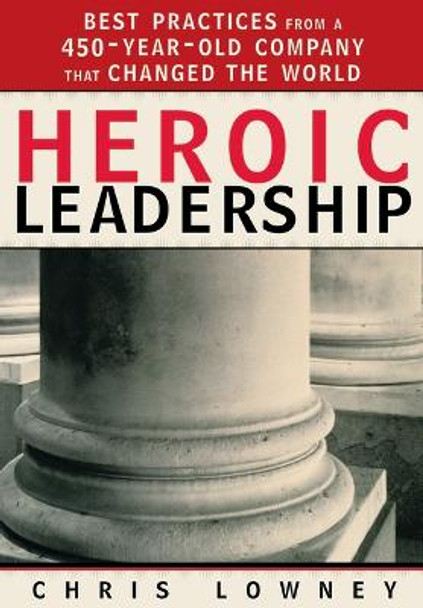 BEST PRACTICES FROM A 450-YEAR-OLD COMPANY THAT CHANGED THE WORLD

HEROIC
LEADERSHIP

CHRIS LOWNEY